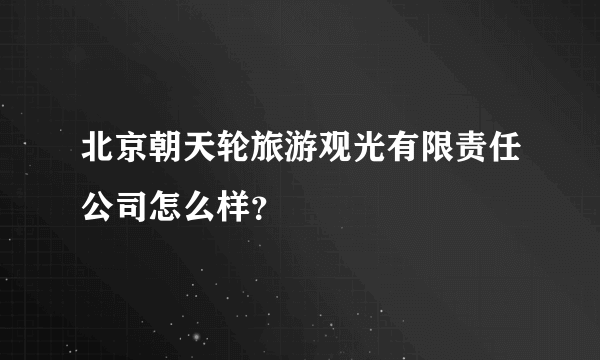 北京朝天轮旅游观光有限责任公司怎么样?